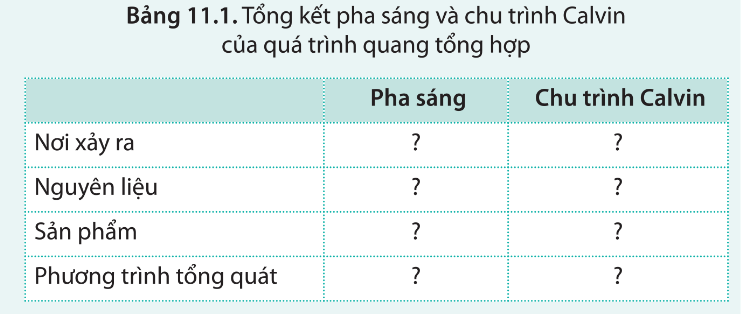 Bảng 11.1. Tổng kết pha sáng và chu trình Calvin của quá trình quang tổng hợp

| | Pha sáng | Chu trình Calvin |
|---|---|---|
| Nơi xảy ra | ? | ? |
| Nguyên liệu | ? | ? |
| Sản phẩm | ? | ? |
| Phương trình tổng quát | ? | ? |